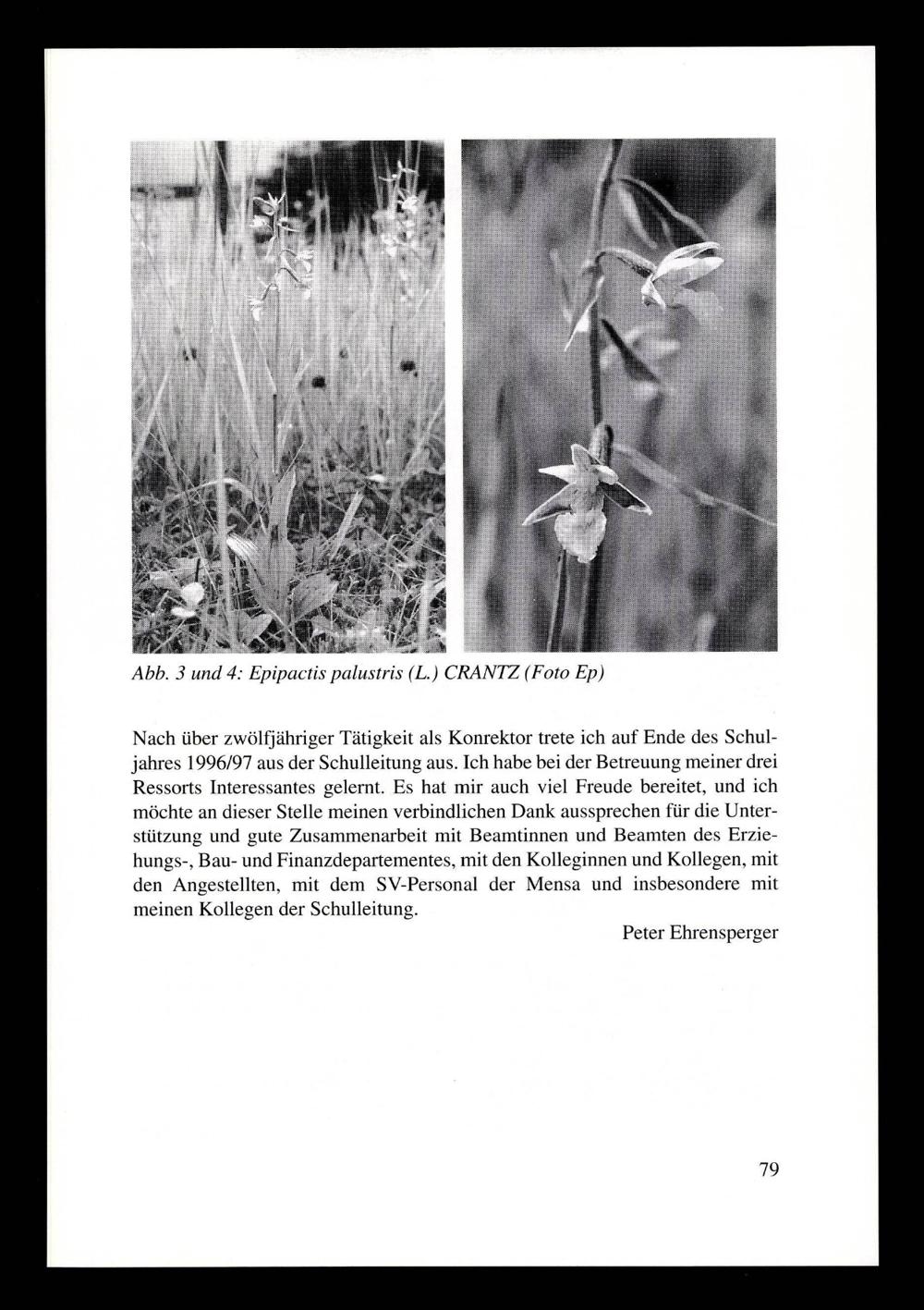 Abb. 3 und 4: Epipactis palustris (L.) CRANTZ (Foto Ep)

Nach über zwölfjähriger Tätigkeit als Konrektor trete ich auf Ende des Schuljahres 1996/97 aus der Schulleitung aus. Ich habe bei der Betreuung meiner drei Ressorts Interessantes gelernt. Es hat mir auch viel Freude bereitet, und ich möchte an dieser Stelle meinen verbindlichen Dank aussprechen für die Unterstützung und gute Zusammenarbeit mit Beamtinnen und Beamten des Erziehungs-, Bau- und Finanzdepartementes, mit den Kolleginnen und Kollegen, mit den Angestellten, mit dem SV-Personal der Mensa und insbesondere mit meinen Kollegen der Schulleitung.

Peter Ehrensperger

79